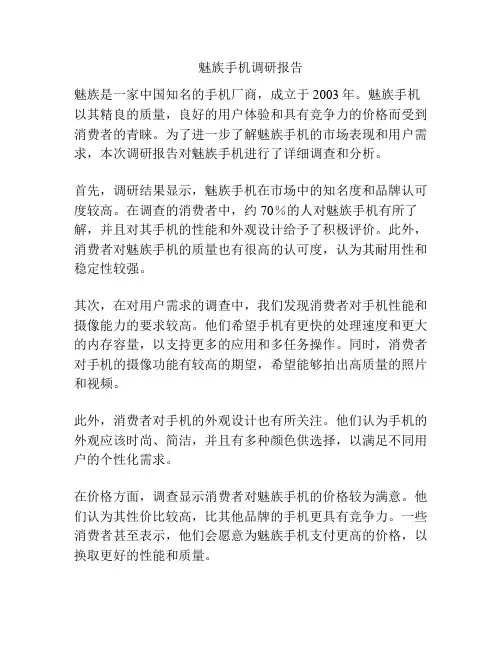 魅族手机调研报告

魅族是一家中国知名的手机厂商，成立于 2003 年。魅族手机以其精良的质量，良好的用户体验和具有竞争力的价格而受到消费者的青睐。为了进一步了解魅族手机的市场表现和用户需求，本次调研报告对魅族手机进行了详细调查和分析。

首先，调研结果显示，魅族手机在市场中的知名度和品牌认可度较高。在调查的消费者中，约 70%的人对魅族手机有所了解，并且对其手机的性能和外观设计给予了积极评价。此外，消费者对魅族手机的质量也有很高的认可度，认为其耐用性和稳定性较强。

其次，在对用户需求的调查中，我们发现消费者对手机性能和摄像能力的要求较高。他们希望手机有更快的处理速度和更大的内存容量，以支持更多的应用和多任务操作。同时，消费者对手机的摄像功能有较高的期望，希望能够拍出高质量的照片和视频。

此外，消费者对手机的外观设计也有所关注。他们认为手机的外观应该时尚、简洁，并且有多种颜色供选择，以满足不同用户的个性化需求。

在价格方面，调查显示消费者对魅族手机的价格较为满意。他们认为其性价比较高，比其他品牌的手机更具有竞争力。一些消费者甚至表示，他们会愿意为魅族手机支付更高的价格，以换取更好的性能和质量。